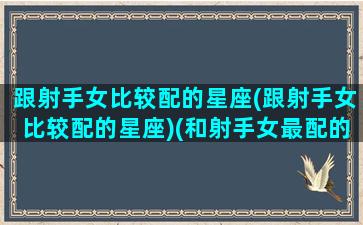 跟射手女比较配的星座(跟射手女比较配的星座)(和射手女最配的